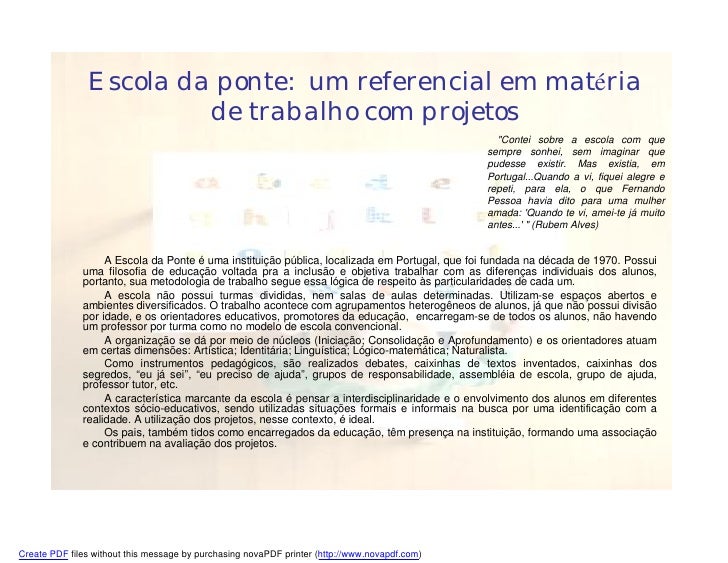 Escola da ponte: um referencial em matéria de trabalho com projetos

"Contei sobre a escola com que sempre sonhei, sem imaginar que pudesse existir. Mas existia, em Portugal...Quando a vi, fiquei alegre e repeti, para ela, o que Fernando Pessoa havia dito para uma mulher amada: 'Quando te vi, amei-te já muito antes...' " (Rubem Alves)

A Escola da Ponte é uma instituição pública, localizada em Portugal, que foi fundada na década de 1970. Possui uma filosofia de educação voltada pra a inclusão e objetiva trabalhar com as diferenças individuais dos alunos, portanto, sua metodologia de trabalho segue essa lógica de respeito às particularidades de cada um.

A escola não possui turmas divididas, nem salas de aulas determinadas. Utilizam-se espaços abertos e ambientes diversificados. O trabalho acontece com agrupamentos heterogêneos de alunos, já que não possui divisão por idade, e os orientadores educativos, promotores da educação, encarregam-se de todos os alunos, não havendo um professor por turma como no modelo de escola convencional.

A organização se dá por meio de núcleos (Iniciação; Consolidação e Aprofundamento) e os orientadores atuam em certas dimensões: Artística; Identitária; Linguística; Lógico-matemática; Naturalista.

Como instrumentos pedagógicos, são realizados debates, caixinhas de textos inventados, caixinhas dos segredos, "eu já sei", "eu preciso de ajuda", grupos de responsabilidade, assembléia de escola, grupo de ajuda, professor tutor, etc.

A característica marcante da escola é pensar a interdisciplinaridade e o envolvimento dos alunos em diferentes contextos sócio-educativos, sendo utilizadas situações formais e informais na busca por uma identificação com a realidade. A utilização dos projetos, nesse contexto, é ideal.

Os pais, também tidos como encarregados da educação, têm presença na instituição, formando uma associação e contribuem na avaliação dos projetos.

Create PDF files without this message by purchasing novaPDF printer (http://www.novapdf.com)